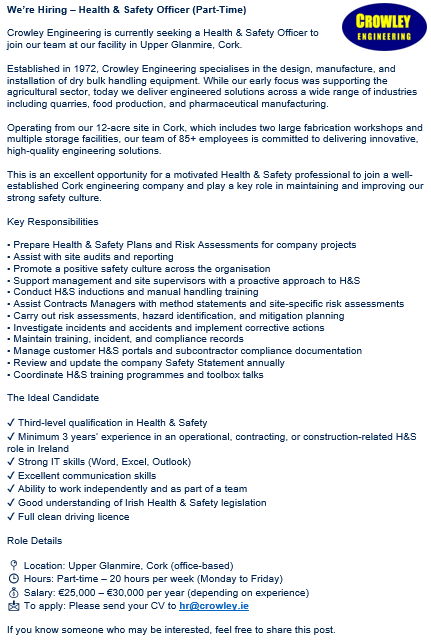 We're Hiring – Health & Safety Officer (Part-Time)

CROWLEY
ENGINEERING

Crowley Engineering is currently seeking a Health & Safety Officer to join our team at our facility in Upper Glanmire, Cork.

Established in 1972, Crowley Engineering specialises in the design, manufacture, and installation of dry bulk handling equipment. While our early focus was supporting the agricultural sector, today we deliver engineered solutions across a wide range of industries including quarries, food production, and pharmaceutical manufacturing.

Operating from our 12-acre site in Cork, which includes two large fabrication workshops and multiple storage facilities, our team of 85+ employees is committed to delivering innovative, high-quality engineering solutions.

This is an excellent opportunity for a motivated Health & Safety professional to join a well-established Cork engineering company and play a key role in maintaining and improving our strong safety culture.

Key Responsibilities

• Prepare Health & Safety Plans and Risk Assessments for company projects
• Assist with site audits and reporting
• Promote a positive safety culture across the organisation
• Support management and site supervisors with a proactive approach to H&S
• Conduct H&S inductions and manual handling training
• Assist Contracts Managers with method statements and site-specific risk assessments
• Carry out risk assessments, hazard identification, and mitigation planning
• Investigate incidents and accidents and implement corrective actions
• Maintain training, incident, and compliance records
• Manage customer H&S portals and subcontractor compliance documentation
• Review and update the company Safety Statement annually
• Coordinate H&S training programmes and toolbox talks

The Ideal Candidate

✓ Third-level qualification in Health & Safety
✓ Minimum 3 years' experience in an operational, contracting, or construction-related H&S role in Ireland
✓ Strong IT skills (Word, Excel, Outlook)
✓ Excellent communication skills
✓ Ability to work independently and as part of a team
✓ Good understanding of Irish Health & Safety legislation
✓ Full clean driving licence

Role Details

Location: Upper Glanmire, Cork (office-based)
Hours: Part-time – 20 hours per week (Monday to Friday)
Salary: €25,000 – €30,000 per year (depending on experience)
To apply: Please send your CV to hr@crowley.ie

If you know someone who may be interested, feel free to share this post.